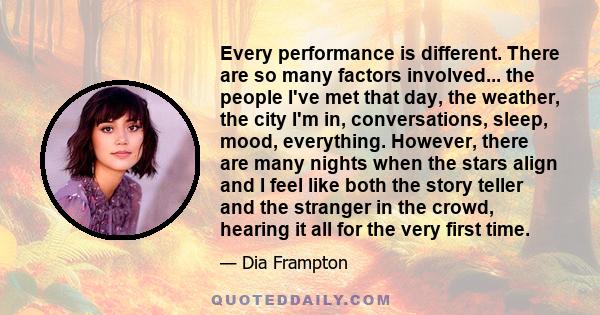 Every performance is different. There are so many factors involved... the people I've met that day, the weather, the city I'm in, conversations, sleep, mood, everything. However, there are many nights when the stars align and I feel like both the story teller and the stranger in the crowd, hearing it all for the very first time.

— Dia Frampton

QUOTEDDAILY.COM